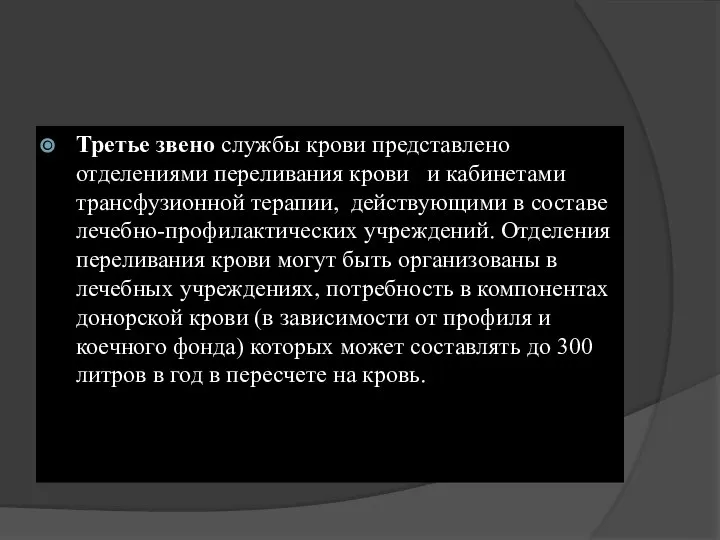 Третье звено службы крови представлено отделениями переливания крови   и кабинетами трансфузионной терапии,  действующими в составе лечебно-профилактических учреждений. Отделения переливания крови могут быть организованы в лечебных учреждениях, потребность в компонентах донорской крови (в зависимости от профиля и коечного фонда) которых может составлять до 300 литров в год в пересчете на кровь.